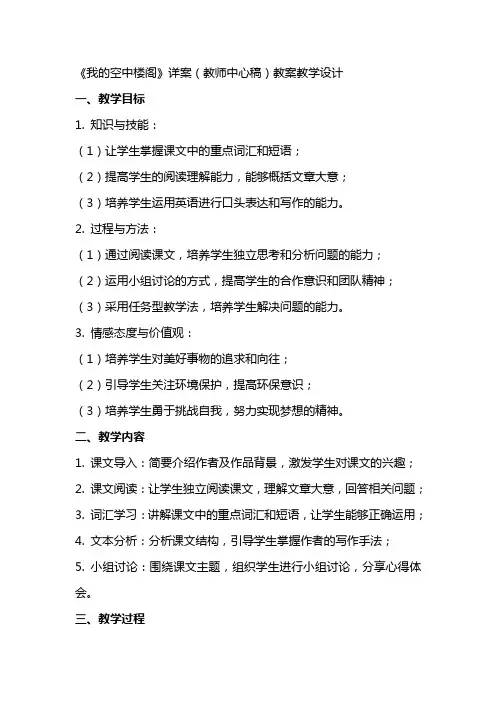 《我的空中楼阁》详案（教师中心稿）教案教学设计

一、教学目标

1. 知识与技能：

（1）让学生掌握课文中的重点词汇和短语；

（2）提高学生的阅读理解能力，能够概括文章大意；

（3）培养学生运用英语进行口头表达和写作的能力。

2. 过程与方法：

（1）通过阅读课文，培养学生独立思考和分析问题的能力；

（2）运用小组讨论的方式，提高学生的合作意识和团队精神；

（3）采用任务型教学法，培养学生解决问题的能力。

3. 情感态度与价值观：

（1）培养学生对美好事物的追求和向往；

（2）引导学生关注环境保护，提高环保意识；

（3）培养学生勇于挑战自我，努力实现梦想的精神。

二、教学内容

1. 课文导入：简要介绍作者及作品背景，激发学生对课文的兴趣；

2. 课文阅读：让学生独立阅读课文，理解文章大意，回答相关问题；

3. 词汇学习：讲解课文中的重点词汇和短语，让学生能够正确运用；

4. 文本分析：分析课文结构，引导学生掌握作者的写作手法；

5. 小组讨论：围绕课文主题，组织学生进行小组讨论，分享心得体会。

三、教学过程